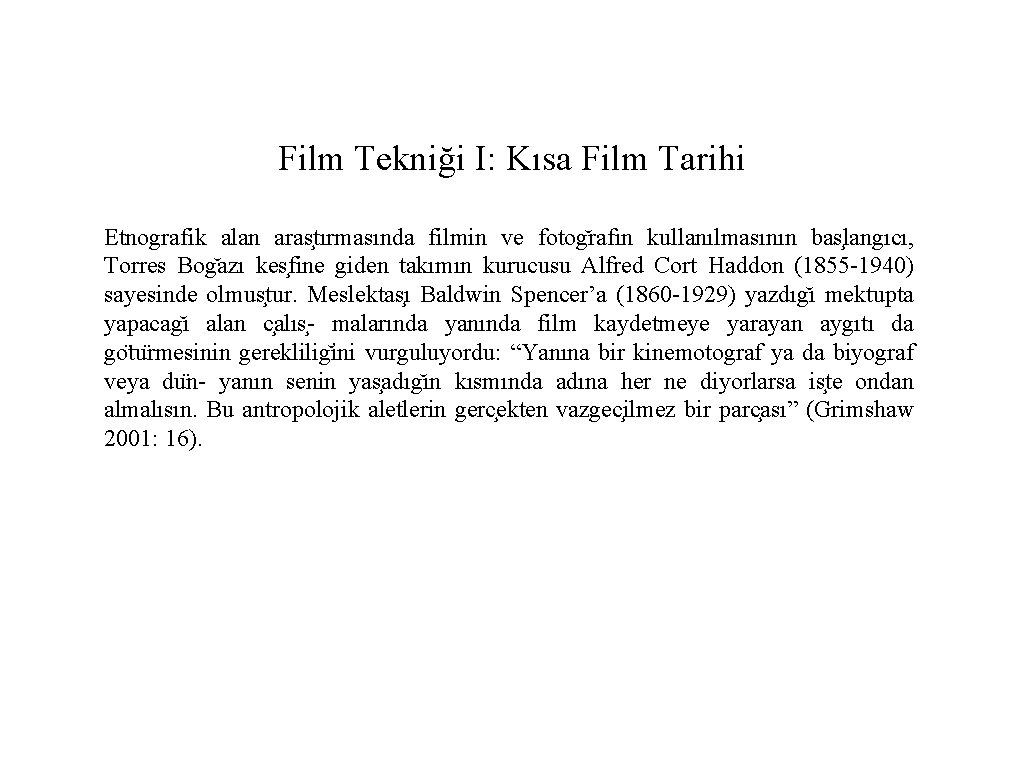 Film Tekniği I: Kısa Film Tarihi

Etnografik alan araştırmasında filmin ve fotoğrafın kullanılmasının başlangıcı, Torres Boğazı keşfine giden takımın kurucusu Alfred Cort Haddon (1855-1940) sayesinde olmuştur. Meslektaşı Baldwin Spencer'a (1860-1929) yazdığı mektupta yapacağı alan çalış- malarında yanında film kaydetmeye yarayan aygıtı da götürmesinin gerekliliğini vurguluyordu: "Yanına bir kinemotograf ya da biyograf veya dün- yanın senin yaşadığın kısmında adına her ne diyorlarsa işte ondan almalısın. Bu antropolojik aletlerin gerçekten vazgeçilmez bir parçası" (Grimshaw 2001: 16).